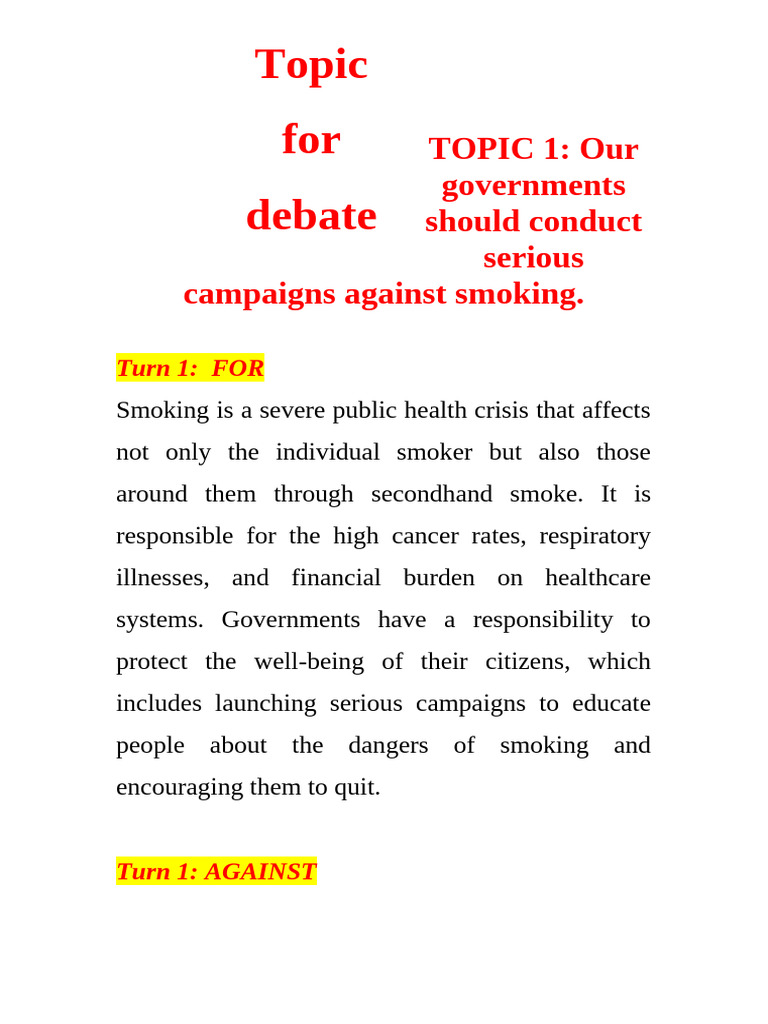 Topic for debate

TOPIC 1: Our governments should conduct serious campaigns against smoking.

Turn 1: FOR

Smoking is a severe public health crisis that affects not only the individual smoker but also those around them through secondhand smoke. It is responsible for the high cancer rates, respiratory illnesses, and financial burden on healthcare systems. Governments have a responsibility to protect the well-being of their citizens, which includes launching serious campaigns to educate people about the dangers of smoking and encouraging them to quit.

Turn 1: AGAINST